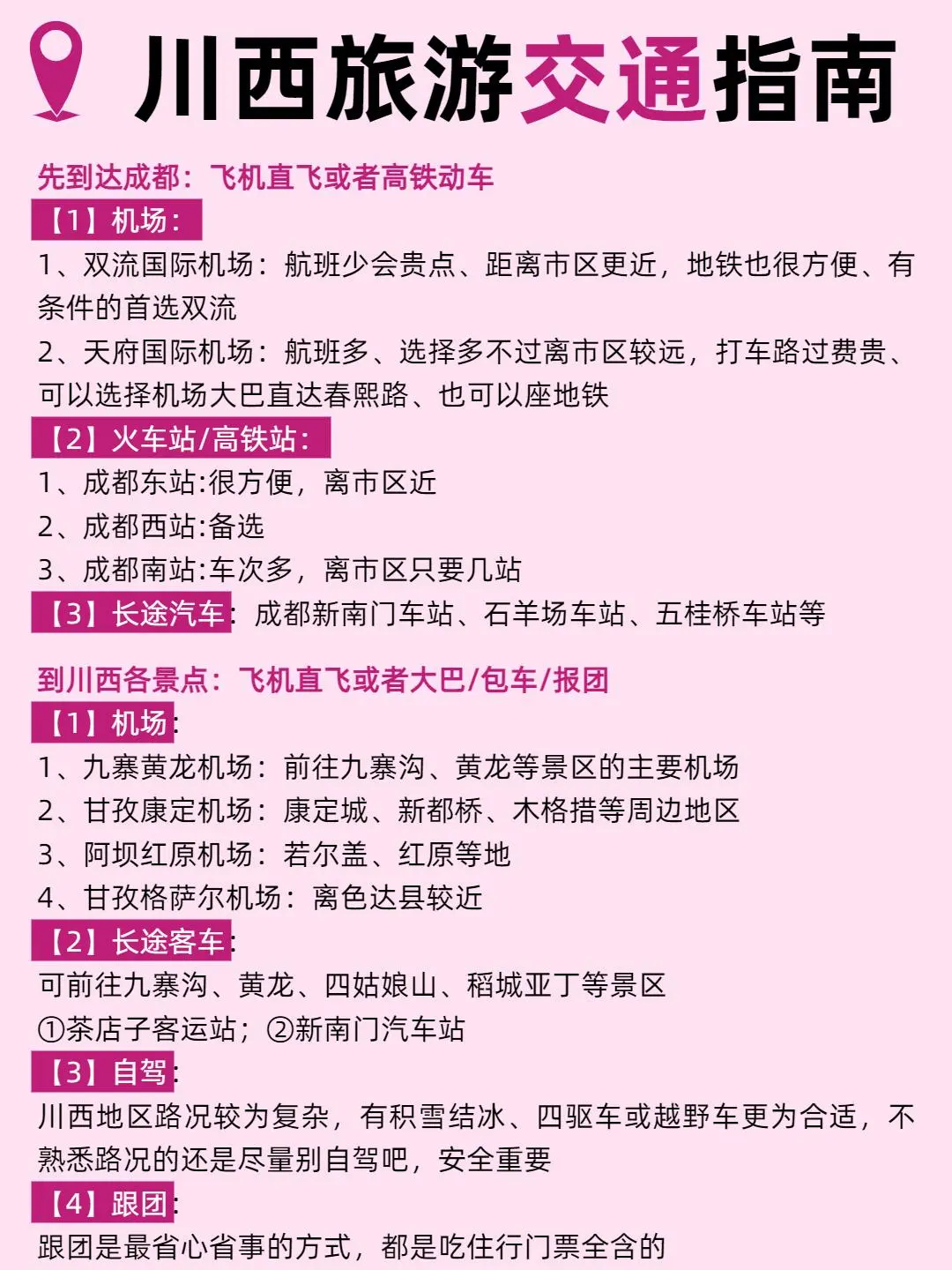 川西旅游交通指南

先到达成都：飞机直飞或者高铁动车

【1】机场：

1、双流国际机场：航班少会贵点、距离市区更近，地铁也很方便、有条件的首选双流

2、天府国际机场：航班多、选择多不过离市区较远，打车路过费贵、可以选择机场大巴直达春熙路、也可以座地铁

【2】火车站/高铁站：

1、成都东站:很方便，离市区近

2、成都西站:备选

3、成都南站:车次多，离市区只要几站

【3】长途汽车：成都新南门车站、石羊场车站、五桂桥车站等

到川西各景点：飞机直飞或者大巴/包车/报团

【1】机场：

1、九寨黄龙机场：前往九寨沟、黄龙等景区的主要机场

2、甘孜康定机场：康定城、新都桥、木格措等周边地区

3、阿坝红原机场：若尔盖、红原等地

4、甘孜格萨尔机场：离色达县较近

【2】长途客车：

可前往九寨沟、黄龙、四姑娘山、稻城亚丁等景区

①茶店子客运站；②新南门汽车站

【3】自驾：

川西地区路况较为复杂，有积雪结冰、四驱车或越野车更为合适，不熟悉路况的还是尽量别自驾吧，安全重要

【4】跟团：

跟团是最省心省事的方式，都是吃住行门票全含的